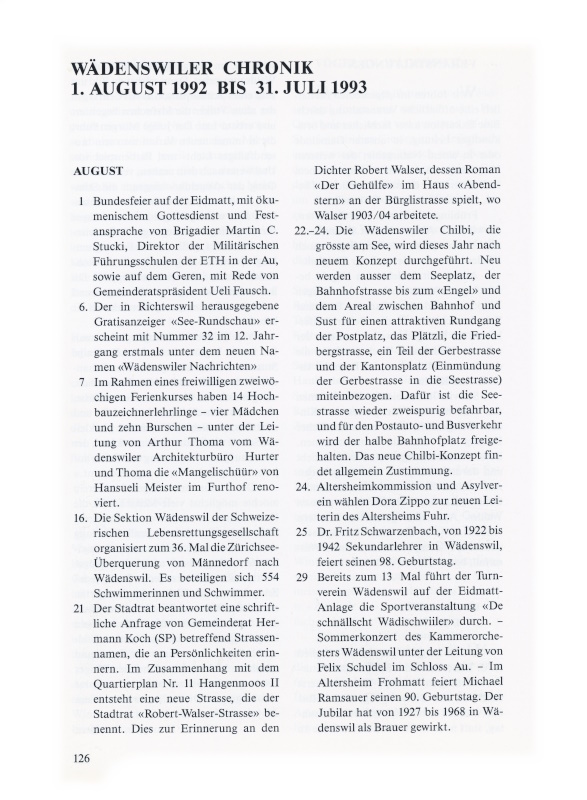 WÄDENSWILER CHRONIK
1. AUGUST 1992 BIS 31. JULI 1993

AUGUST

1 Bundesfeier auf der Eidmatt, mit ökumenischem Gottesdienst und Festansprache von Brigadier Martin C. Stucki, Direktor der Militärischen Führungsschulen der ETH in der Au, sowie auf dem Geren, mit Rede von Gemeinderatspräsident Ueli Fausch.

6. Der in Richterswil herausgegebene Gratisanzeiger «See-Rundschau» erscheint mit Nummer 32 im 12. Jahrgang erstmals unter dem neuen Namen «Wädenswiler Nachrichten»

7 Im Rahmen eines freiwilligen zweiwöchigen Ferienkurses haben 14 Hochbauzeichnerlehrlinge – vier Mädchen und zehn Burschen – unter der Leitung von Arthur Thoma vom Wädenswiler Architekturbüro Hurter und Thoma die «Mangelischüür» von Hansueli Meister im Furthof renoviert.

16. Die Sektion Wädenswil der Schweizerischen Lebensrettungsgesellschaft organisiert zum 36. Mal die Zürichsee-Überquerung von Männedorf nach Wädenswil. Es beteiligen sich 554 Schwimmerinnen und Schwimmer.

21 Der Stadtrat beantwortet eine schriftliche Anfrage von Gemeinderat Hermann Koch (SP) betreffend Strassennamen, die an Persönlichkeiten erinnern. Im Zusammenhang mit dem Quartierplan Nr. 11 Hangenmoos II entsteht eine neue Strasse, die der Stadtrat «Robert-Walser-Strasse» benennt. Dies zur Erinnerung an den Dichter Robert Walser, dessen Roman «Der Gehülfe» im Haus «Abendstern» an der Bürglistrasse spielt, wo Walser 1903/04 arbeitete.

22.–24. Die Wädenswiler Chilbi, die grösste am See, wird dieses Jahr nach neuem Konzept durchgeführt. Neu werden ausser dem Seeplatz, der Bahnhofstrasse bis zum «Engel» und dem Areal zwischen Bahnhof und Sust für einen attraktiven Rundgang der Postplatz, das Plätzli, die Friedbergstrasse, ein Teil der Gerbestrasse und der Kantonsplatz (Einmündung der Gerbestrasse in die Seestrasse) miteinbezogen. Dafür ist die Seestrasse wieder zweispurig befahrbar, und für den Postauto- und Busverkehr wird der halbe Bahnhofplatz freigehalten. Das neue Chilbi-Konzept findet allgemein Zustimmung.

24. Altersheimkommission und Asylverein wählen Dora Zippo zur neuen Leiterin des Altersheims Fuhr.

25 Dr. Fritz Schwarzenbach, von 1922 bis 1942 Sekundarlehrer in Wädenswil, feiert seinen 98. Geburtstag.

29 Bereits zum 13 Mal führt der Turnverein Wädenswil auf der Eidmatt-Anlage die Sportveranstaltung «De schnällscht Wädischwiiler» durch. – Sommerkonzert des Kammerorchesters Wädenswil unter der Leitung von Felix Schudel im Schloss Au. – Im Altersheim Frohmatt feiert Michael Ramsauer seinen 90. Geburtstag. Der Jubilar hat von 1927 bis 1968 in Wädenswil als Brauer gewirkt.

126